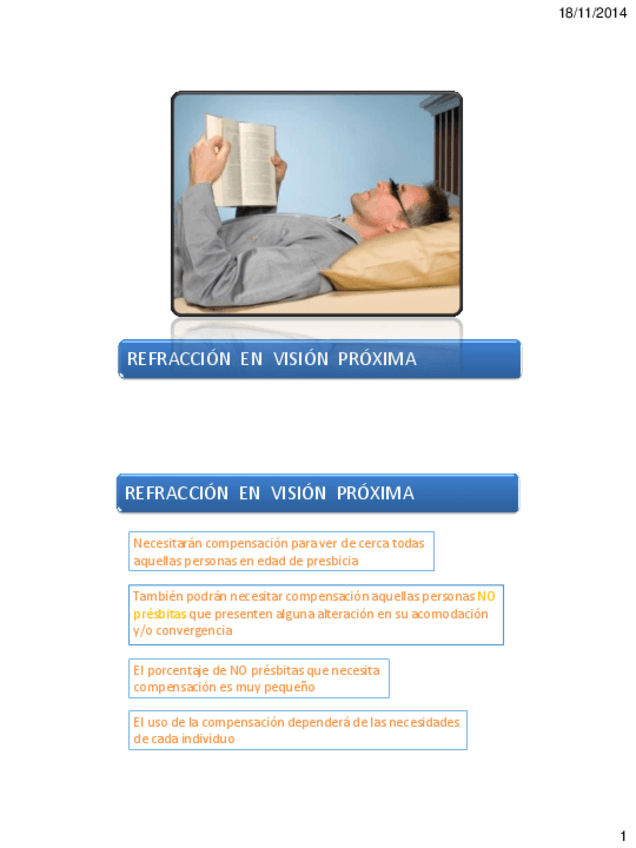 18/11/2014

REFRACCIÓN EN VISIÓN PRÓXIMA

REFRACCIÓN EN VISIÓN PRÓXIMA

Necesitarán compensación para ver de cerca todas aquellas personas en edad de presbicia

También podrán necesitar compensación aquellas personas NO présbitas que presenten alguna alteración en su acomodación y/o convergencia

El porcentaje de NO présbitas que necesita compensación es muy pequeño

El uso de la compensación dependerá de las necesidades de cada individuo

1